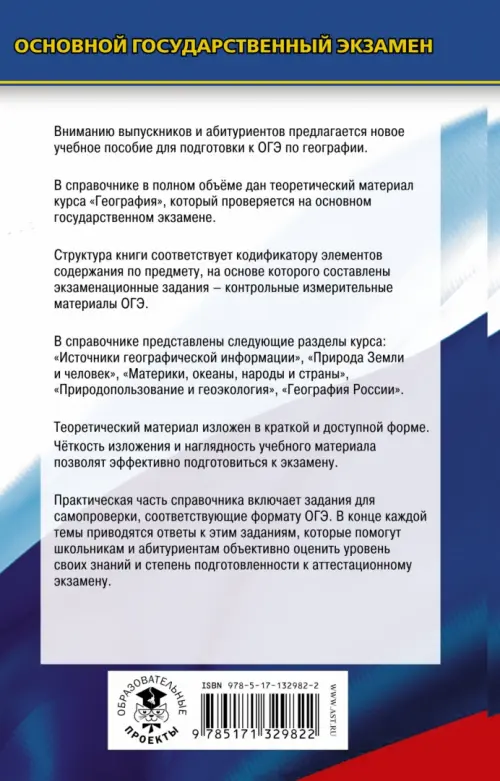 ОСНОВНОЙ ГОСУДАРСТВЕННЫЙ ЭКЗАМЕН

Вниманию выпускников и абитуриентов предлагается новое учебное пособие для подготовки к ОГЭ по географии.

В справочнике в полном объёме дан теоретический материал курса «География», который проверяется на основном государственном экзамене.

Структура книги соответствует кодификатору элементов содержания по предмету, на основе которого составлены экзаменационные задания – контрольные измерительные материалы ОГЭ.

В справочнике представлены следующие разделы курса: «Источники географической информации», «Природа Земли и человек», «Материки, океаны, народы и страны», «Природопользование и геоэкология», «География России».

Теоретический материал изложен в краткой и доступной форме. Чёткость изложения и наглядность учебного материала позволят эффективно подготовиться к экзамену.

Практическая часть справочника включает задания для самопроверки, соответствующие формату ОГЭ. В конце каждой темы приводятся ответы к этим заданиям, которые помогут школьникам и абитуриентам объективно оценить уровень своих знаний и степень подготовленности к аттестационному экзамену.

ОБРАЗОВАТЕЛЬНЫЕ ПРОЕКТЫ

ISBN 978-5-17-132982-2

9 785171 329822

WWW.AST.RU